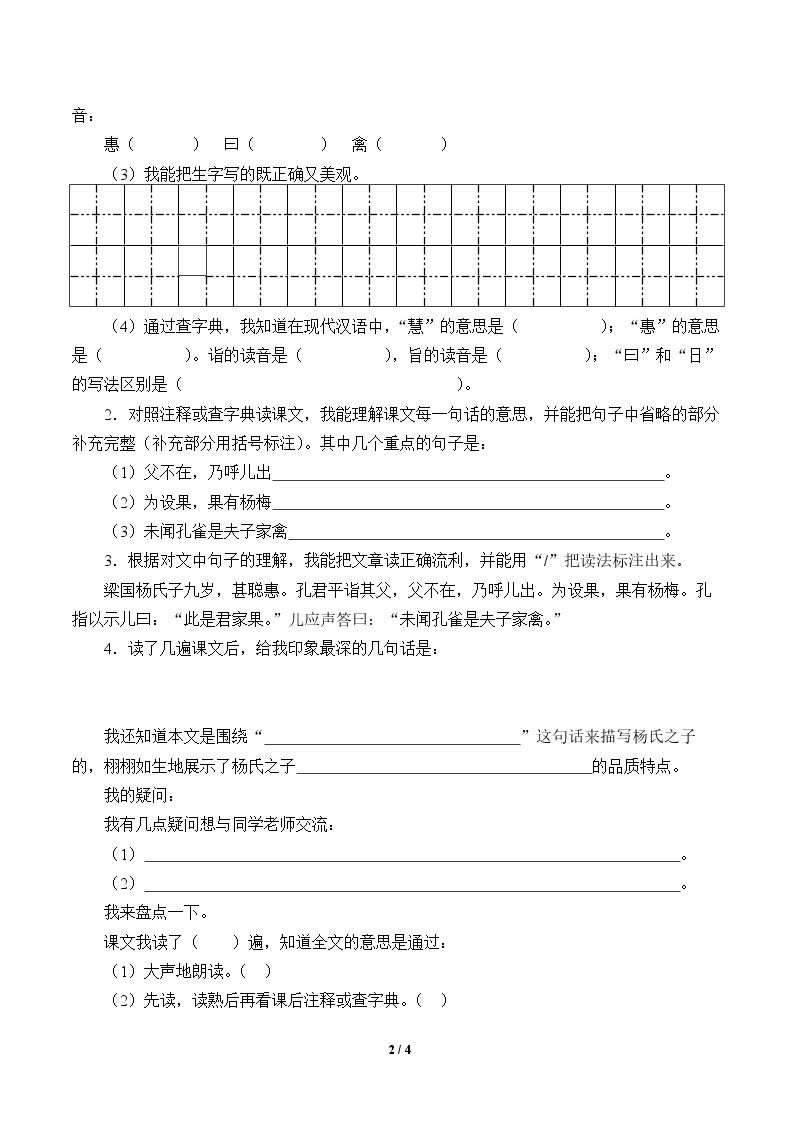 音：

惠（ ） 曰（ ） 禽（ ）

（3）我能把生字写的既正确又美观。

（4）通过查字典，我知道在现代汉语中，“慧”的意思是（ ）；“惠”的意思是（ ）。诣的读音是（ ），旨的读音是（ ）；“曰”和“日”的写法区别是（ ）。

2．对照注释或查字典读课文，我能理解课文每一句话的意思，并能把句子中省略的部分补充完整（补充部分用括号标注）。其中几个重点的句子是：

（1）父不在，乃呼儿出____。

（2）为设果，果有杨梅____。

（3）未闻孔雀是夫子家禽____。

3．根据对文中句子的理解，我能把文章读正确流利，并能用“/”把读法标注出来。

梁国杨氏子九岁，甚聪惠。孔君平诣其父，父不在，乃呼儿出。为设果，果有杨梅。孔指以示儿曰：“此是君家果。”儿应声答曰：“未闻孔雀是夫子家禽。”

4．读了几遍课文后，给我印象最深的几句话是：

我还知道本文是围绕“____”这句话来描写杨氏之子的，栩栩如生地展示了杨氏之子____的品质特点。

我的疑问：

我有几点疑问想与同学老师交流：

（1）____。

（2）____。

我来盘点一下。

课文我读了（ ）遍，知道全文的意思是通过：

（1）大声地朗读。（ ）

（2）先读，读熟后再看课后注释或查字典。（ ）

2 / 4